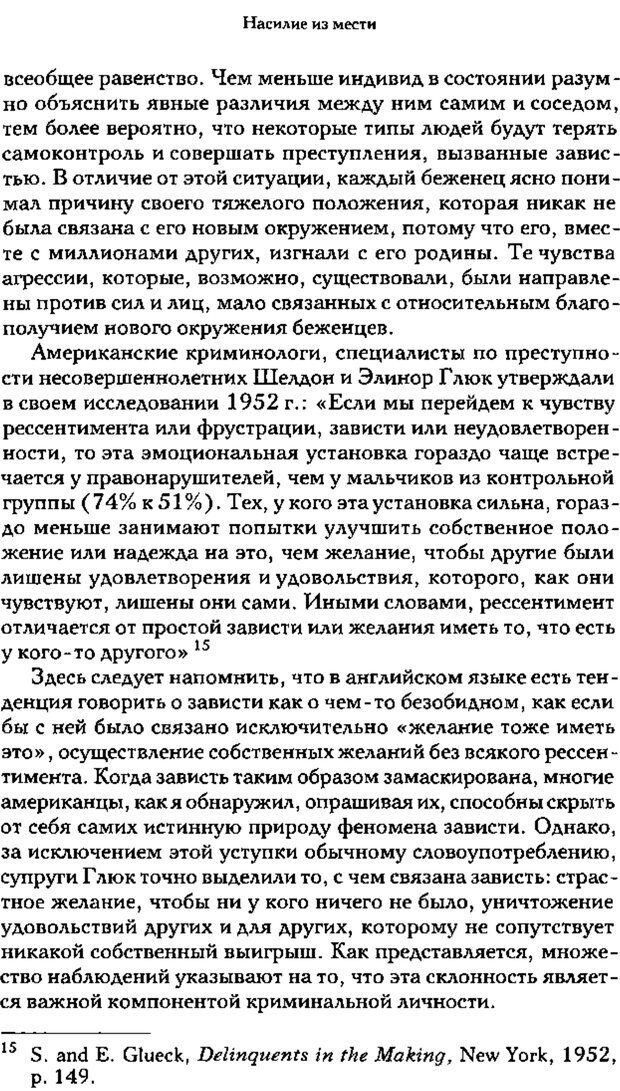 Насилие из мести

всеобщее равенство. Чем меньше индивид в состоянии разумно объяснить явные различия между ним самим и соседом, тем более вероятно, что некоторые типы людей будут терять самоконтроль и совершать преступления, вызванные завистью. В отличие от этой ситуации, каждый беженец ясно понимал причину своего тяжелого положения, которая никак не была связана с его новым окружением, потому что его, вместе с миллионами других, изгнали с его родины. Те чувства агрессии, которые, возможно, существовали, были направлены против сил и лиц, мало связанных с относительным благополучием нового окружения беженцев.

Американские криминологи, специалисты по преступности несовершеннолетних Шелдон и Элинор Глюк утверждали в своем исследовании 1952 г.: «Если мы перейдем к чувству рессентимента или фрустрации, зависти или неудовлетворенности, то эта эмоциональная установка гораздо чаще встречается у правонарушителей, чем у мальчиков из контрольной группы (74% к 51%). Тех, у кого эта установка сильна, гораздо меньше занимают попытки улучшить собственное положение или надежда на это, чем желание, чтобы другие были лишены удовлетворения и удовольствия, которого, как они чувствуют, лишены они сами. Иными словами, рессентимент отличается от простой зависти или желания иметь то, что есть у кого-то другого» $^{15}$

Здесь следует напомнить, что в английском языке есть тенденция говорить о зависти как о чем-то безобидном, как если бы с ней было связано исключительно «желание тоже иметь это», осуществление собственных желаний без всякого рессентимента. Когда зависть таким образом замаскирована, многие американцы, как я обнаружил, опрашивая их, способны скрыть от себя самих истинную природу феномена зависти. Однако, за исключением этой уступки обычному словоупотреблению, супруги Глюк точно выделили то, с чем связана зависть: страстное желание, чтобы ни у кого ничего не было, уничтожение удовольствий других и для других, которому не сопутствует никакой собственный выигрыш. Как представляется, множество наблюдений указывают на то, что эта склонность является важной компонентой криминальной личности.

$^{15}$ S. and E. Glueck, Delinquents in the Making, New York, 1952, p. 149.